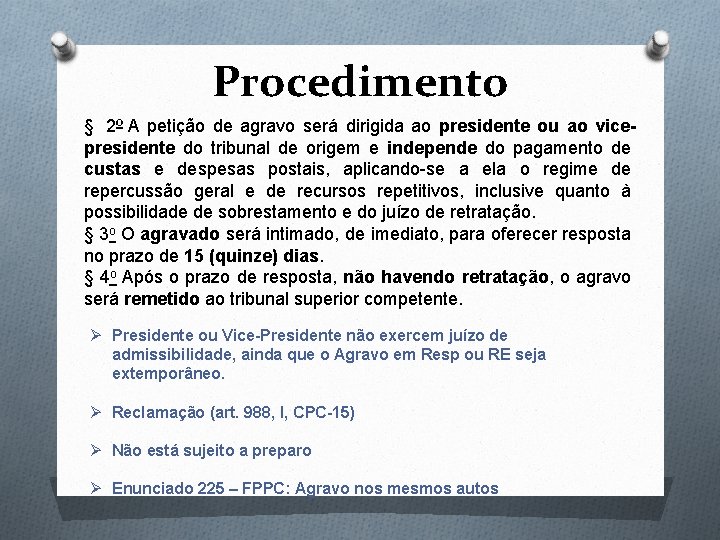 Procedimento

§ 2º A petição de agravo será dirigida ao presidente ou ao vice-presidente do tribunal de origem e independe do pagamento de custas e despesas postais, aplicando-se a ela o regime de repercussão geral e de recursos repetitivos, inclusive quanto à possibilidade de sobrestamento e do juízo de retratação.
§ 3º O agravado será intimado, de imediato, para oferecer resposta no prazo de 15 (quinze) dias.
§ 4º Após o prazo de resposta, não havendo retratação, o agravo será remetido ao tribunal superior competente.

➢ Presidente ou Vice-Presidente não exercem juízo de admissibilidade, ainda que o Agravo em Resp ou RE seja extemporâneo.

➢ Reclamação (art. 988, I, CPC-15)

➢ Não está sujeito a preparo

➢ Enunciado 225 – FPPC: Agravo nos mesmos autos